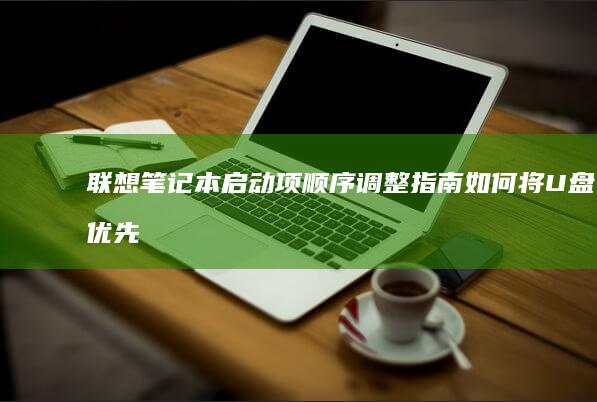 联想笔记本启动项顺序调整指南如何将U盘优先